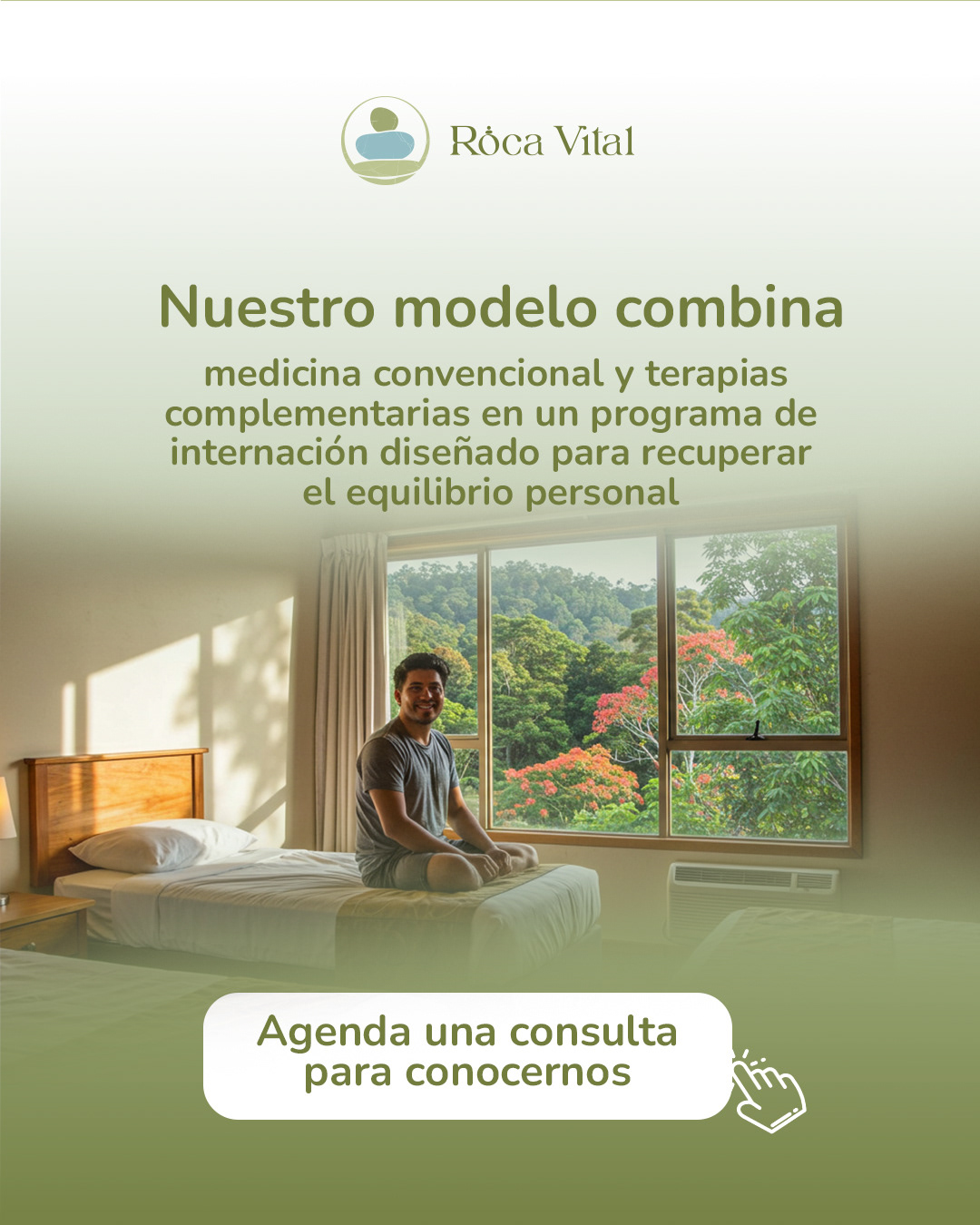 Roca Vital

Nuestro modelo combina

medicina convencional y terapias complementarias en un programa de internación diseñado para recuperar el equilibrio personal

Agenda una consulta para conocernos